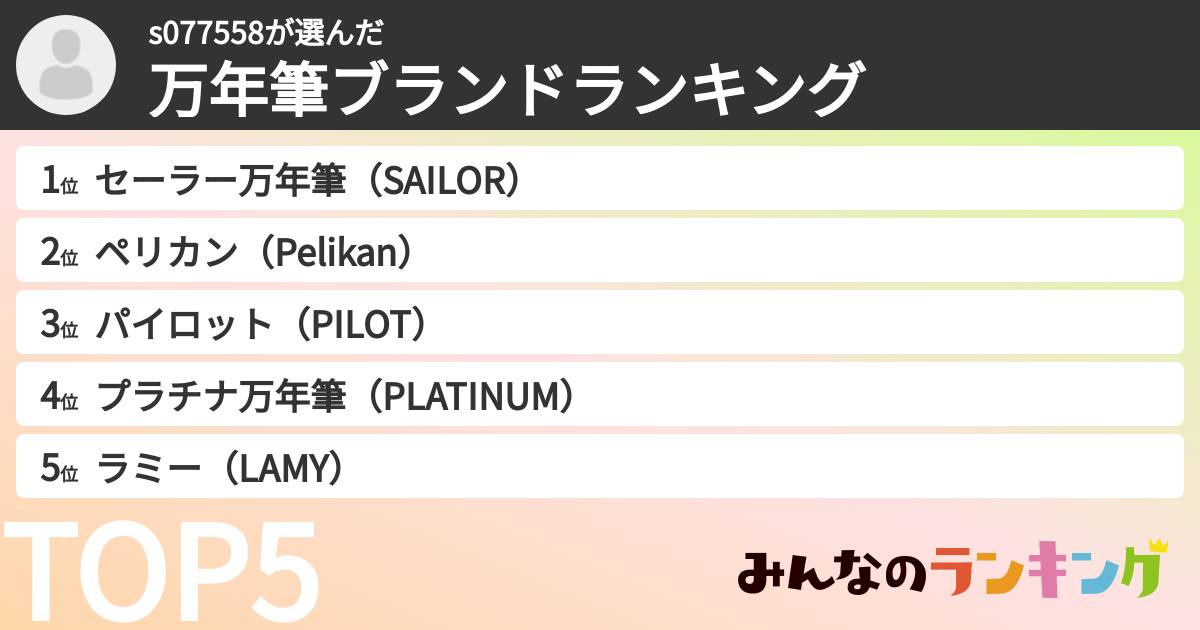 s077558が選んだ
万年筆ブランドランキング

1位 セーラー万年筆（SAILOR）

2位 ペリカン（Pelikan）

3位 パイロット（PILOT）

4位 プラチナ万年筆（PLATINUM）

5位 ラミー（LAMY）

TOP5

みんなのランキング